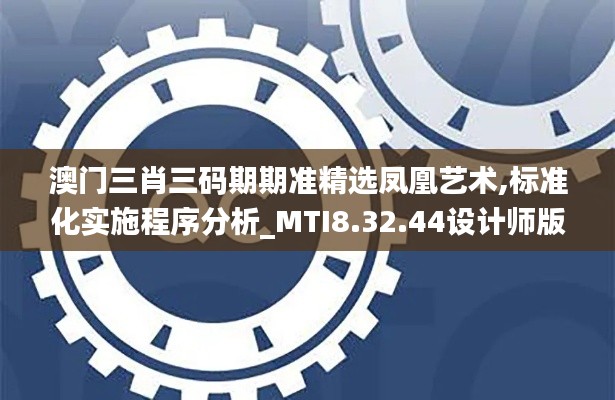 澳门三肖三码期期准精选凤凰艺术,标准化实施程序分析_MTI8.32.44设计师版